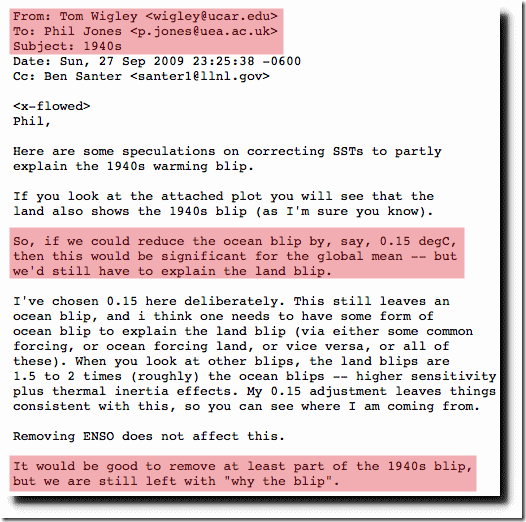 From: Tom Wigley <wigley@ucar.edu>
To: Phil Jones <p.jones@uea.ac.uk>
Subject: 1940s
Date: Sun, 27 Sep 2009 23:25:38 -0600
Cc: Ben Santer <santer1@llnl.gov>

<x-flowed>
Phil,

Here are some speculations on correcting SSTs to partly explain the 1940s warming blip.

If you look at the attached plot you will see that the land also shows the 1940s blip (as I'm sure you know).

So, if we could reduce the ocean blip by, say, 0.15 degC, then this would be significant for the global mean -- but we'd still have to explain the land blip.

I've chosen 0.15 here deliberately. This still leaves an ocean blip, and i think one needs to have some form of ocean blip to explain the land blip (via either some common forcing, or ocean forcing land, or vice versa, or all of these). When you look at other blips, the land blips are 1.5 to 2 times (roughly) the ocean blips -- higher sensitivity plus thermal inertia effects. My 0.15 adjustment leaves things consistent with this, so you can see where I am coming from.

Removing ENSO does not affect this.

It would be good to remove at least part of the 1940s blip, but we are still left with "why the blip".